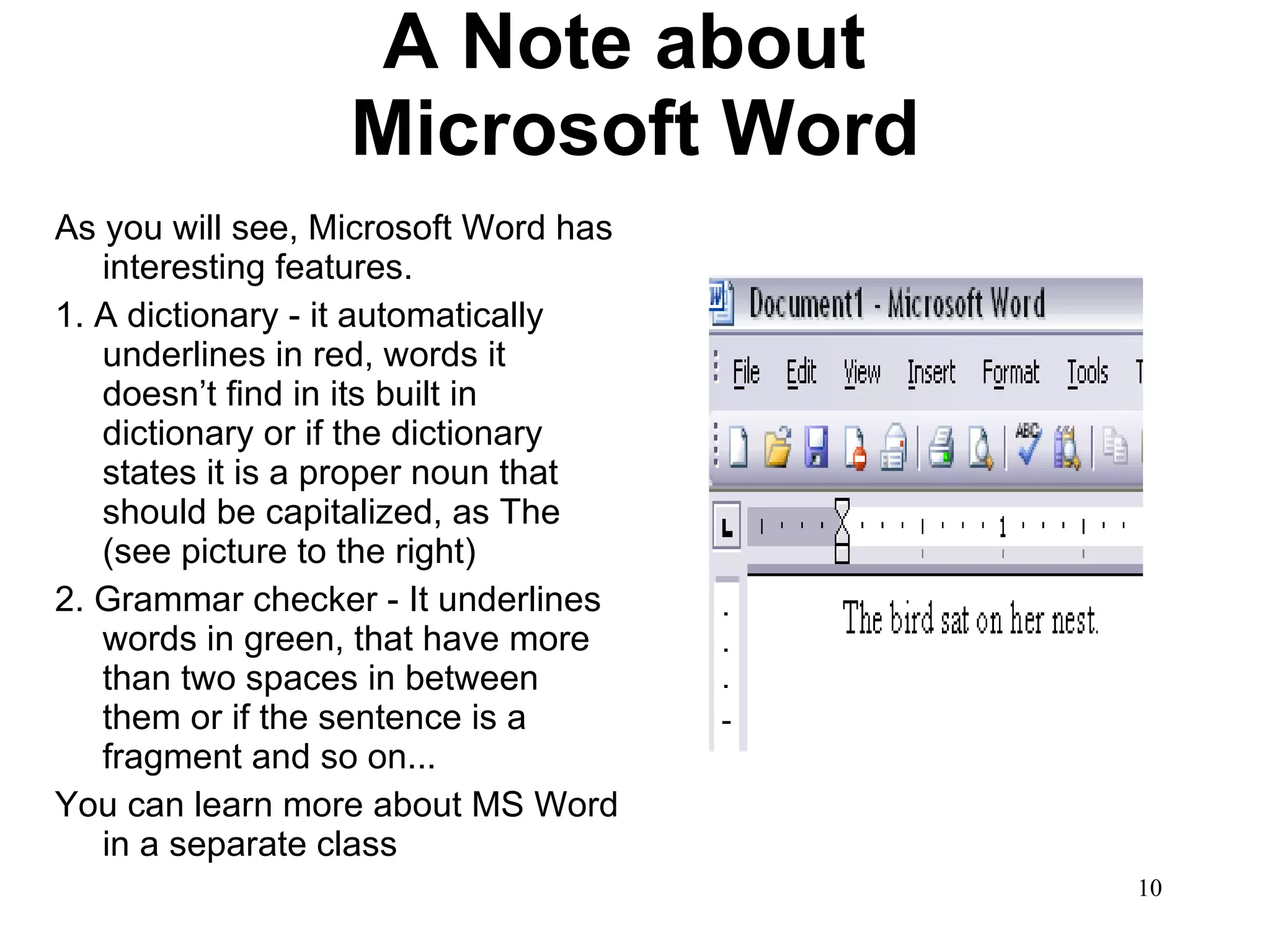 A Note about Microsoft Word

As you will see, Microsoft Word has interesting features.

1. A dictionary - it automatically underlines in red, words it doesn’t find in its built in dictionary or if the dictionary states it is a proper noun that should be capitalized, as The (see picture to the right)

2. Grammar checker - It underlines words in green, that have more than two spaces in between them or if the sentence is a fragment and so on...

You can learn more about MS Word in a separate class

Document1 - Microsoft Word

File Edit View Insert Format Tools T

ABC

L 1

The bird sat on her nest.

10